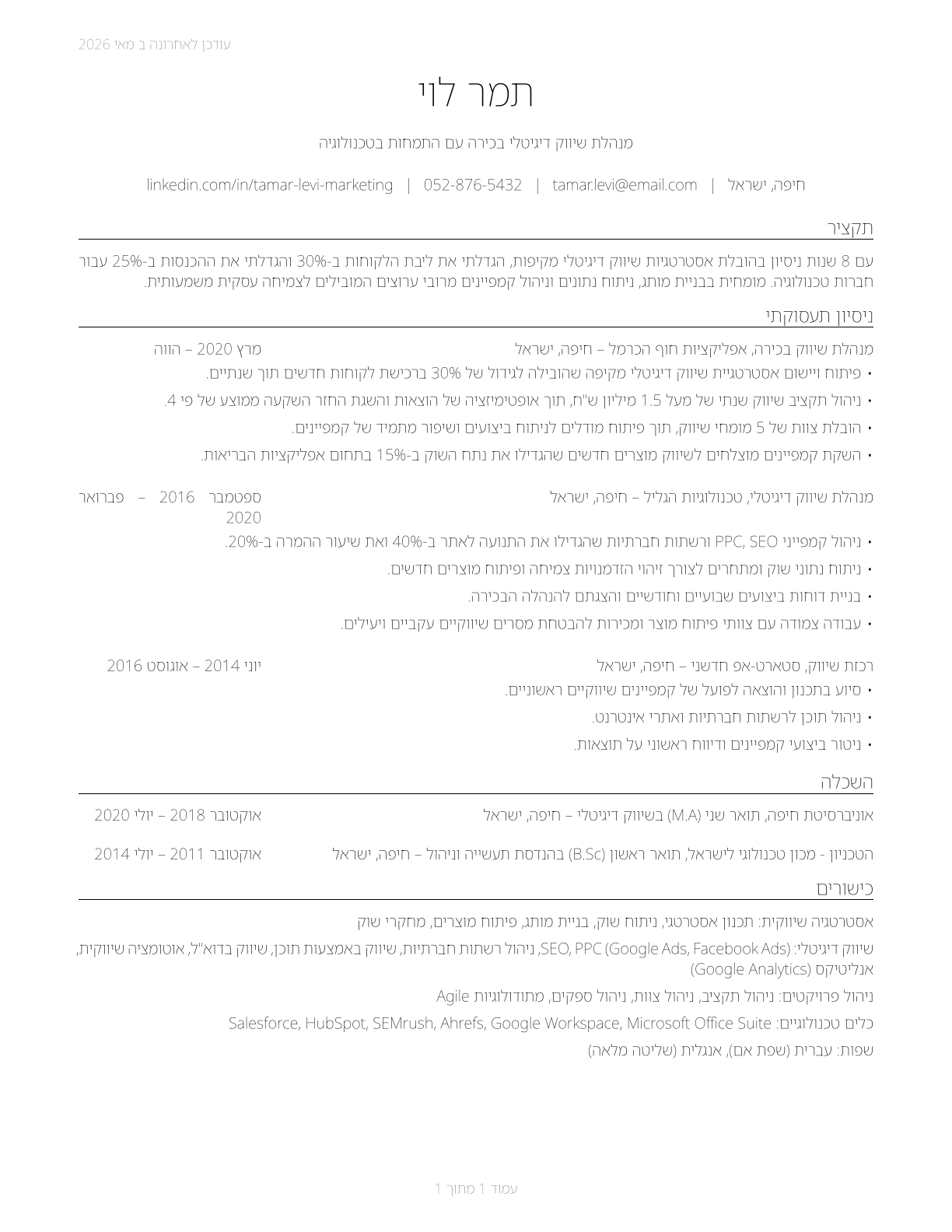 עודכן לאחרונה ב מאי 2026

תמר לוי

מנהלת שיווק דיגיטלי בכירה עם התמחות בטכנולוגיה

חיפה, ישראל | tamar.levi@email.com | 052-876-5432 | linkedin.com/in/tamar-levi-marketing

תקציר

עם 8 שנות ניסיון בהובלת אסטרטגיות שיווק דיגיטלי מקיפות, הגדלתי את ליבת הלקוחות ב-30% והגדלתי את ההכנסות ב-25% עבור חברות טכנולוגיה. מומחית בבניית מותג, ניתוח נתונים וניהול קמפיינים מרובי ערוצים המובילים לצמיחה עסקית משמעותית.

ניסיון תעסוקתי

מנהלת שיווק בכירה, אפליקציות חוף הכרמל – חיפה, ישראל
מרץ 2020 – הווה
• פיתוח ויישום אסטרטגיית שיווק דיגיטלי מקיפה שהובילה לגידול של 30% ברכישת לקוחות חדשים תוך שנתיים.
• ניהול תקציב שיווק שנתי של מעל 1.5 מיליון ש"ח, תוך אופטימיזציה של הוצאות והשגת החזר השקעה ממוצע של פי 4.
• הובלת צוות של 5 מומחי שיווק, תוך פיתוח מודלים לניתוח ביצועים ושיפור מתמיד של קמפיינים.
• השקת קמפיינים מוצלחים לשיווק מוצרים חדשים שהגדילו את נתח השוק ב-15% בתחום אפליקציות הבריאות.

מנהלת שיווק דיגיטלי, טכנולוגיות הגליל – חיפה, ישראל
ספטמבר 2016 – פברואר 2020
• ניהול קמפייני PPC, SEO ורשתות חברתיות שהגדילו את התנועה לאתר ב-40% ואת שיעור ההמרה ב-20%.
• ניתוח נתוני שוק ומתחרים לצורך זיהוי הזדמנויות צמיחה ופיתוח מוצרים חדשים.
• בניית דוחות ביצועים שבועיים וחודשיים והצגתם להנהלה הבכירה.
• עבודה צמודה עם צוותי פיתוח מוצר ומכירות להבטחת מסרים שיווקיים עקביים ויעילים.

רכזת שיווק, סטארט-אפ חדשני – חיפה, ישראל
יוני 2014 – אוגוסט 2016
• סיוע בתכנון והוצאה לפועל של קמפיינים שיווקיים ראשוניים.
• ניהול תוכן לרשתות חברתיות ואתרי אינטרנט.
• ניטור ביצועי קמפיינים ודיווח ראשוני על תוצאות.

השכלה

אוניברסיטת חיפה, תואר שני (M.A) בשיווק דיגיטלי – חיפה, ישראל
אוקטובר 2018 – יולי 2020

הטכניון - מכון טכנולוגי לישראל, תואר ראשון (B.Sc) בהנדסת תעשייה וניהול – חיפה, ישראל
אוקטובר 2011 – יולי 2014

כישורים

אסטרטגיה שיווקית: תכנון אסטרטגי, ניתוח שוק, בניית מותג, פיתוח מוצרים, מחקרי שוק

שיווק דיגיטלי: SEO, PPC (Google Ads, Facebook Ads), ניהול רשתות חברתיות, שיווק באמצעות תוכן, שיווק בדוא"ל, אוטומציה שיווקית, אנליטיקס (Google Analytics)

ניהול פרויקטים: ניהול תקציב, ניהול צוות, ניהול ספקים, מתודולוגיות Agile

כלים טכנולוגיים: Salesforce, HubSpot, SEMrush, Ahrefs, Google Workspace, Microsoft Office Suite

שפות: עברית (שפת אם), אנגלית (שליטה מלאה)

עמוד 1 מתוך 1